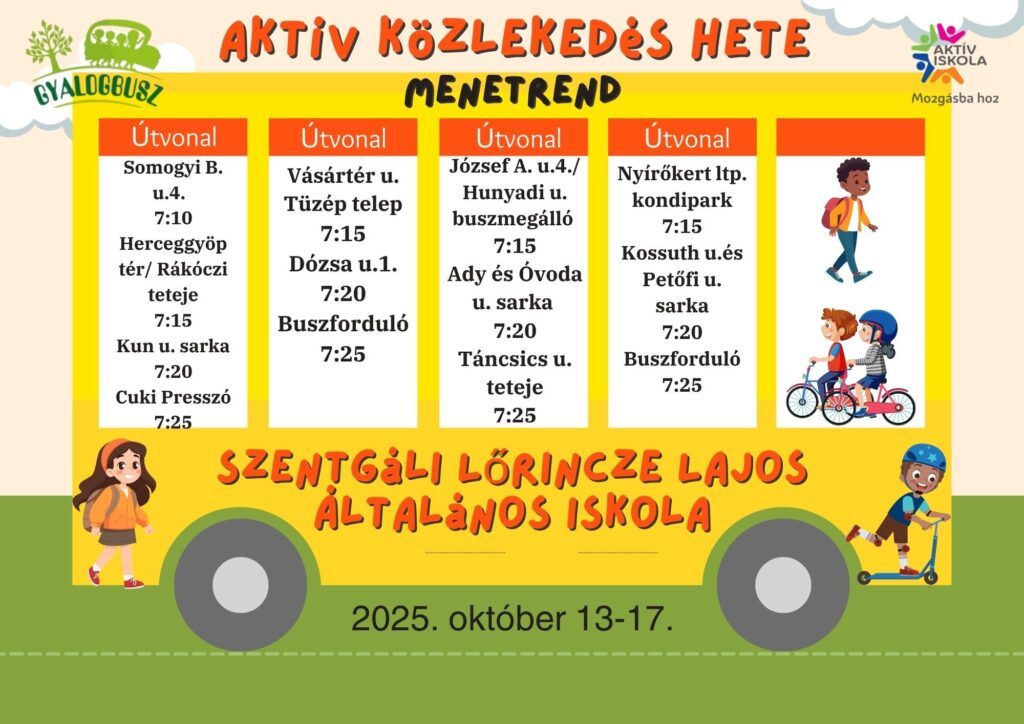 GYALOGBUSZ

AKTÍV KÖZLEKEDÉS HETE

AKTÍV ISKOLA
Mozgásba hoz

MENETREND

Útvonal
Somogyi B. u.4.
7:10
Herceggyöp tér/ Rákóczi teteje
7:15
Kun u. sarka
7:20
Cuki Presszó
7:25

Útvonal
Vásártér u. Tüzép telep
7:15
Dózsa u.1.
7:20
Buszforduló
7:25

Útvonal
József A. u.4./ Hunyadi u. buszmegálló
7:15
Ady és Óvoda u. sarka
7:20
Táncsics u. teteje
7:25

Útvonal
Nyírőkert ltp. kondipark
7:15
Kossuth u.és Petőfi u. sarka
7:20
Buszforduló
7:25

SZENTGÁLI LŐRINCZE LAJOS ÁLTALÁNOS ISKOLA

2025. október 13-17.